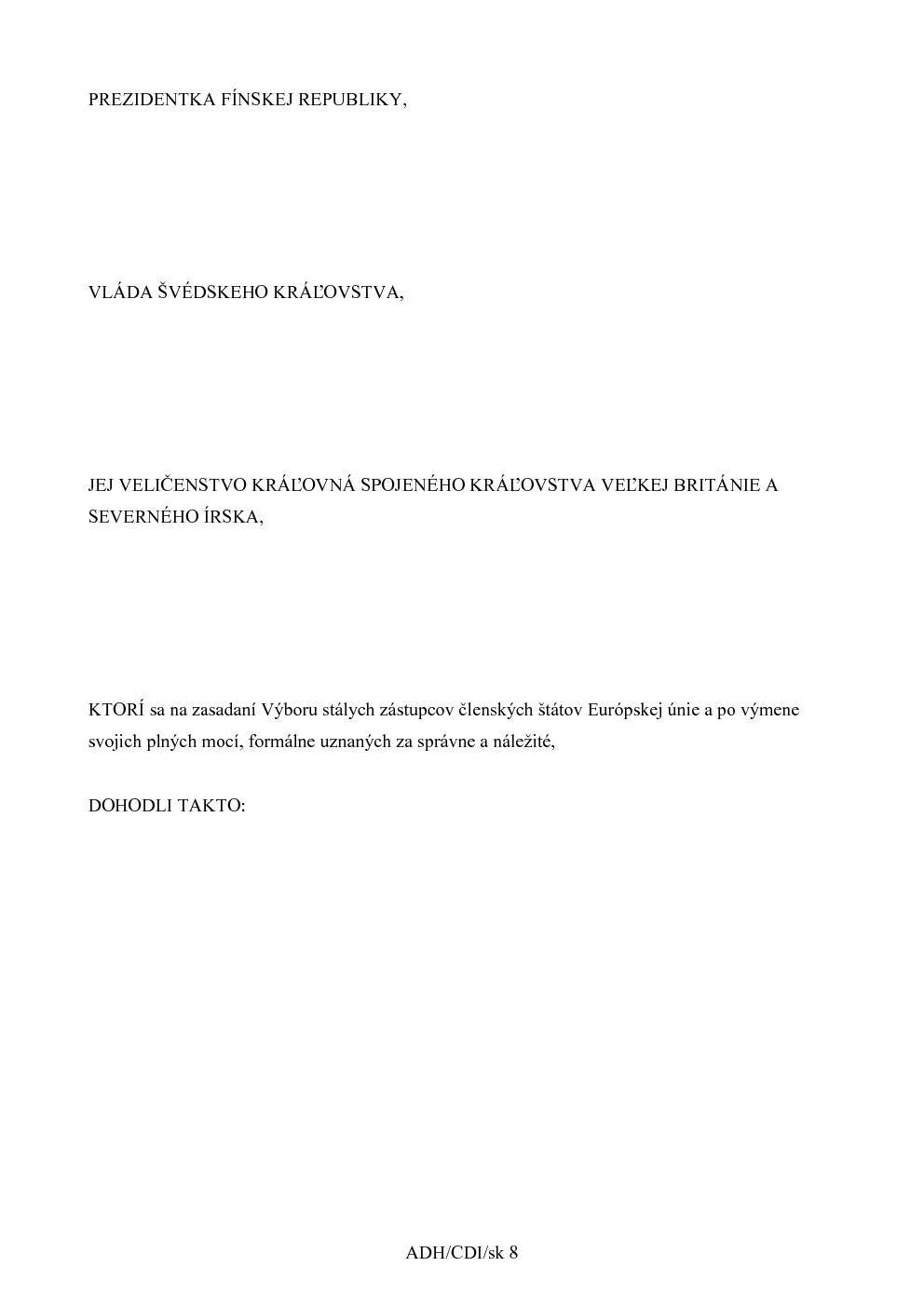 PREZIDENTKA FÍNSKEJ REPUBLIKY,

VLÁDA ŠVÉDSKEHO KRÁĽOVSTVA,

JEJ VELIČENSTVO KRÁĽOVNÁ SPOJENÉHO KRÁĽOVSTVA VEĽKEJ BRITÁNIE A SEVERNÉHO ÍRSKA,

KTORÍ sa na zasadaní Výboru stálych zástupcov členských štátov Európskej únie a po výmene svojich plných mocí, formálne uznaných za správne a náležité,

DOHODLI TAKTO:

ADH/CDI/sk 8